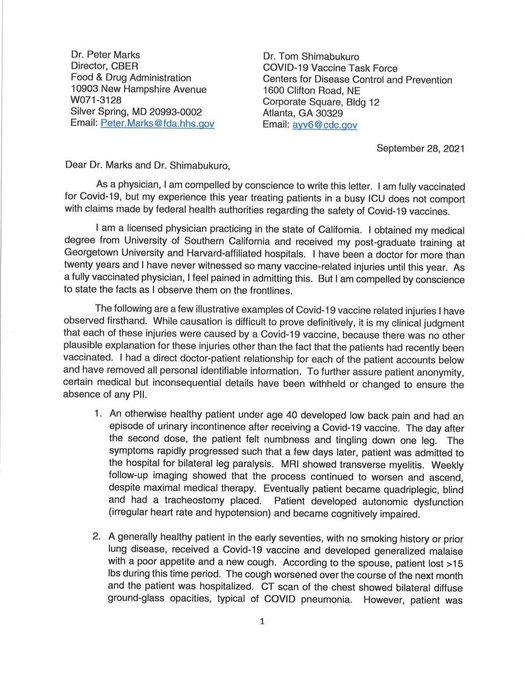 Dr. Peter Marks
Director, CBER
Food & Drug Administration
10903 New Hampshire Avenue
W071-3128
Silver Spring, MD 20993-0002
Email: Peter.Marks@fda.hhs.gov

Dr. Tom Shimabukuro
COVID-19 Vaccine Task Force
Centers for Disease Control and Prevention
1600 Clifton Road, NE
Corporate Square, Bldg 12
Atlanta, GA 30329
Email: ayv6@cdc.gov

September 28, 2021

Dear Dr. Marks and Dr. Shimabukuro,

As a physician, I am compelled by conscience to write this letter. I am fully vaccinated for Covid-19, but my experience this year treating patients in a busy ICU does not comport with claims made by federal health authorities regarding the safety of Covid-19 vaccines.

I am a licensed physician practicing in the state of California. I obtained my medical degree from University of Southern California and received my post-graduate training at Georgetown University and Harvard-affiliated hospitals. I have been a doctor for more than twenty years and I have never witnessed so many vaccine-related injuries until this year. As a fully vaccinated physician, I feel pained in admitting this. But I am compelled by conscience to state the facts as I observe them on the frontlines.

The following are a few illustrative examples of Covid-19 vaccine related injuries I have observed firsthand. While causation is difficult to prove definitively, it is my clinical judgment that each of these injuries were caused by a Covid-19 vaccine, because there was no other plausible explanation for these injuries other than the fact that the patients had recently been vaccinated. I had a direct doctor-patient relationship for each of the patient accounts below and have removed all personal identifiable information. To further assure patient anonymity, certain medical but inconsequential details have been withheld or changed to ensure the absence of any PII.

1. An otherwise healthy patient under age 40 developed low back pain and had an episode of urinary incontinence after receiving a Covid-19 vaccine. The day after the second dose, the patient felt numbness and tingling down one leg. The symptoms rapidly progressed such that a few days later, patient was admitted to the hospital for bilateral leg paralysis. MRI showed transverse myelitis. Weekly follow-up imaging showed that the process continued to worsen and ascend, despite maximal medical therapy. Eventually patient became quadriplegic, blind and had a tracheostomy placed. Patient developed autonomic dysfunction (irregular heart rate and hypotension) and became cognitively impaired.

2. A generally healthy patient in the early seventies, with no smoking history or prior lung disease, received a Covid-19 vaccine and developed generalized malaise with a poor appetite and a new cough. According to the spouse, patient lost >15 lbs during this time period. The cough worsened over the course of the next month and the patient was hospitalized. CT scan of the chest showed bilateral diffuse ground-glass opacities, typical of COVID pneumonia. However, patient was

1